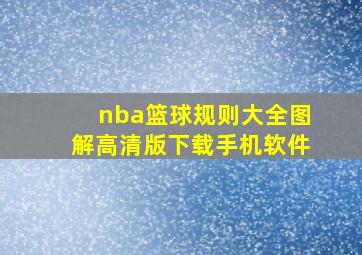 nba篮球规则大全图解高清版下载手机软件